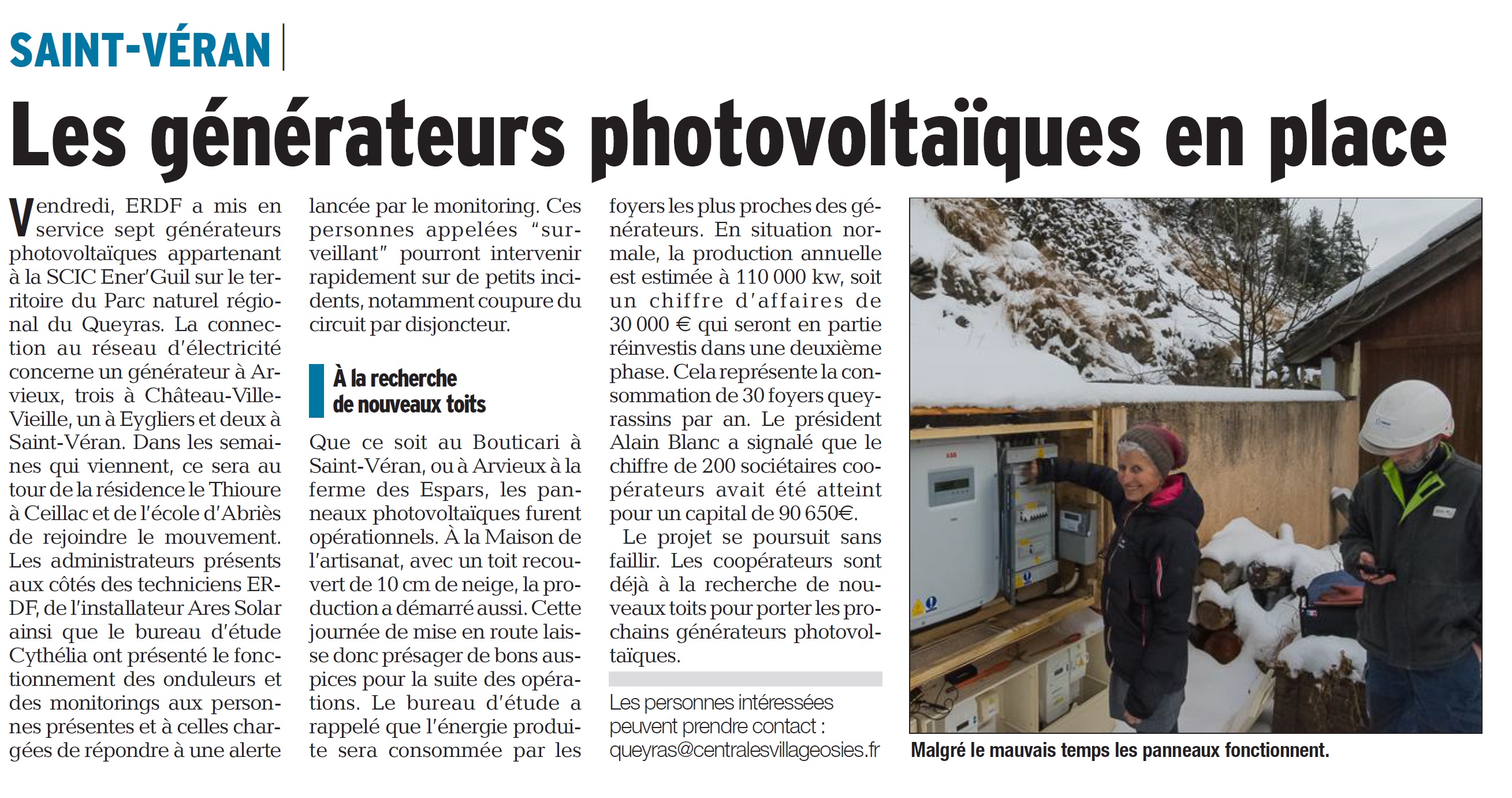 SAINT-VÉRAN

Les générateurs photovoltaïques en place

Vendredi, ERDF a mis en service sept générateurs photovoltaïques appartenant à la SCIC Ener'Guil sur le territoire du Parc naturel régional du Queyras. La connection au réseau d'électricité concerne un générateur à Arvieux, trois à Château-Ville-Vieille, un à Eygliers et deux à Saint-Véran. Dans les semaines qui viennent, ce sera au tour de la résidence le Thioure à Ceillac et de l'école d'Abriès de rejoindre le mouvement. Les administrateurs présents aux côtés des techniciens ERDF, de l'installateur Ares Solar ainsi que le bureau d'étude Cythélia ont présenté le fonctionnement des onduleurs et des monitorings aux personnes présentes et à celles chargées de répondre à une alerte lancée par le monitoring. Ces personnes appelées "surveillant" pourront intervenir rapidement sur de petits incidents, notamment coupure du circuit par disjoncteur.

À la recherche de nouveaux toits

Que ce soit au Bouticari à Saint-Véran, ou à Arvieux à la ferme des Espars, les panneaux photovoltaïques furent opérationnels. À la Maison de l'artisanat, avec un toit recouvert de 10 cm de neige, la production a démarré aussi. Cette journée de mise en route laisse donc présager de bons auspices pour la suite des opérations. Le bureau d'étude a rappelé que l'énergie produite sera consommée par les foyers les plus proches des générateurs. En situation normale, la production annuelle est estimée à 110 000 kw, soit un chiffre d'affaires de 30 000 € qui seront en partie réinvestis dans une deuxième phase. Cela représente la consommation de 30 foyers queyrassins par an. Le président Alain Blanc a signalé que le chiffre de 200 sociétaires coopérateurs avait été atteint pour un capital de 90 650€.

Le projet se poursuit sans faillir. Les coopérateurs sont déjà à la recherche de nouveaux toits pour porter les prochains générateurs photovoltaïques.

Les personnes intéressées peuvent prendre contact : queyras@centralesvillageosies.fr

Malgré le mauvais temps les panneaux fonctionnent.